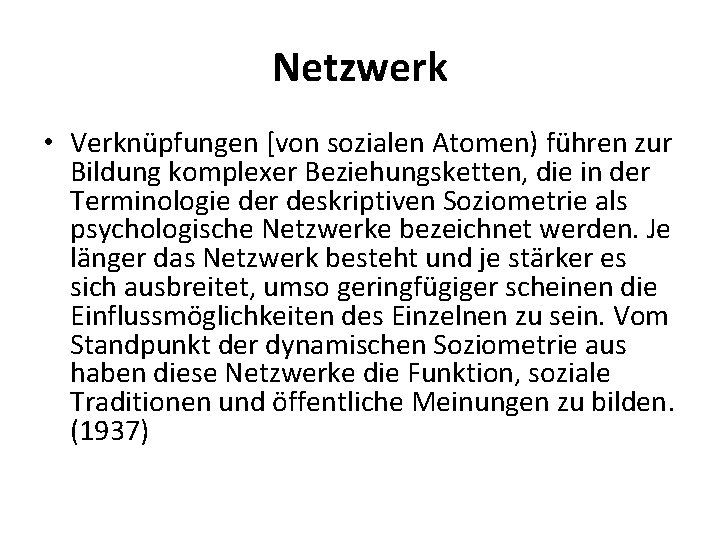 Netzwerk

• Verknüpfungen [von sozialen Atomen) führen zur Bildung komplexer Beziehungsketten, die in der Terminologie der deskriptiven Soziometrie als psychologische Netzwerke bezeichnet werden. Je länger das Netzwerk besteht und je stärker es sich ausbreitet, umso geringfügiger scheinen die Einflussmöglichkeiten des Einzelnen zu sein. Vom Standpunkt der dynamischen Soziometrie aus haben diese Netzwerke die Funktion, soziale Traditionen und öffentliche Meinungen zu bilden. (1937)